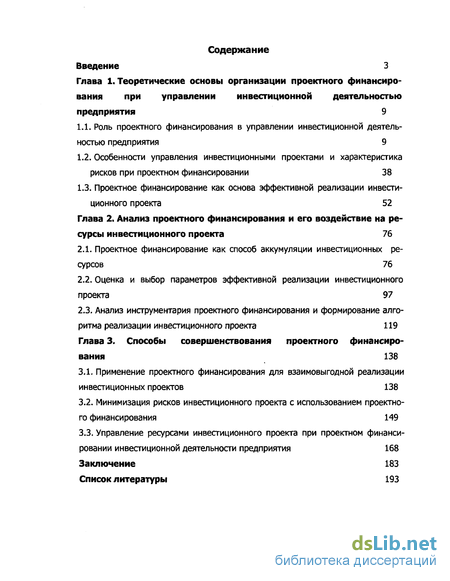 Содержание

Введение 3

Глава 1. Теоретические основы организации проектного финансирования при управлении инвестиционной деятельностью предприятия 9

1.1. Роль проектного финансирования в управлении инвестиционной деятельностью предприятия 9

1.2. Особенности управления инвестиционными проектами и характеристика рисков при проектном финансировании 38

1.3. Проектное финансирование как основа эффективной реализации инвестиционного проекта 52

Глава 2. Анализ проектного финансирования и его воздействие на ресурсы инвестиционного проекта 76

2.1. Проектное финансирование как способ аккумуляции инвестиционных ресурсов 76

2.2. Оценка и выбор параметров эффективной реализации инвестиционного проекта 97

2.3. Анализ инструментария проектного финансирования и формирование алгоритма реализации инвестиционного проекта 119

Глава 3. Способы совершенствования проектного финансирования 138

3.1. Применение проектного финансирования для взаимовыгодной реализации инвестиционных проектов 138

3.2. Минимизация рисков инвестиционного проекта с использованием проектного финансирования 149

3.3. Управление ресурсами инвестиционного проекта при проектном финансировании инвестиционной деятельности предприятия 168

Заключение 183

Список литературы 193

dsLib.net
библиотека диссертаций